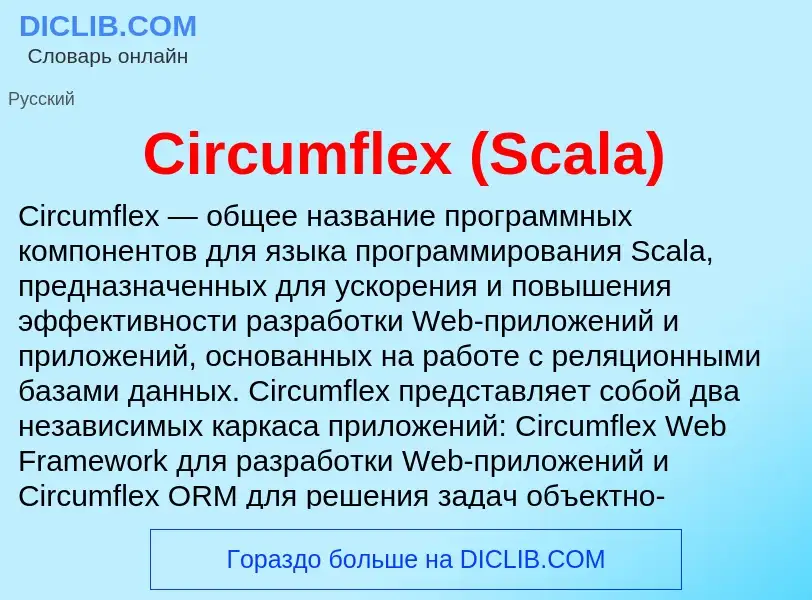 DICLIB.COM
Словарь онлайн

Русский

Circumflex (Scala)

Circumflex — общее название программных компонентов для языка программирования Scala, предназначенных для ускорения и повышения эффективности разработки Web-приложений и приложений, основанных на работе с реляционными базами данных. Circumflex представляет собой два независимых каркаса приложений: Circumflex Web Framework для разработки Web-приложений и Circumflex ORM для решения задач объектно-

Гораздо больше на DICLIB.COM